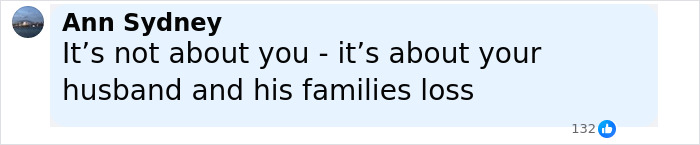 Ann Sydney
It’s not about you - it’s about your husband and his families loss

132